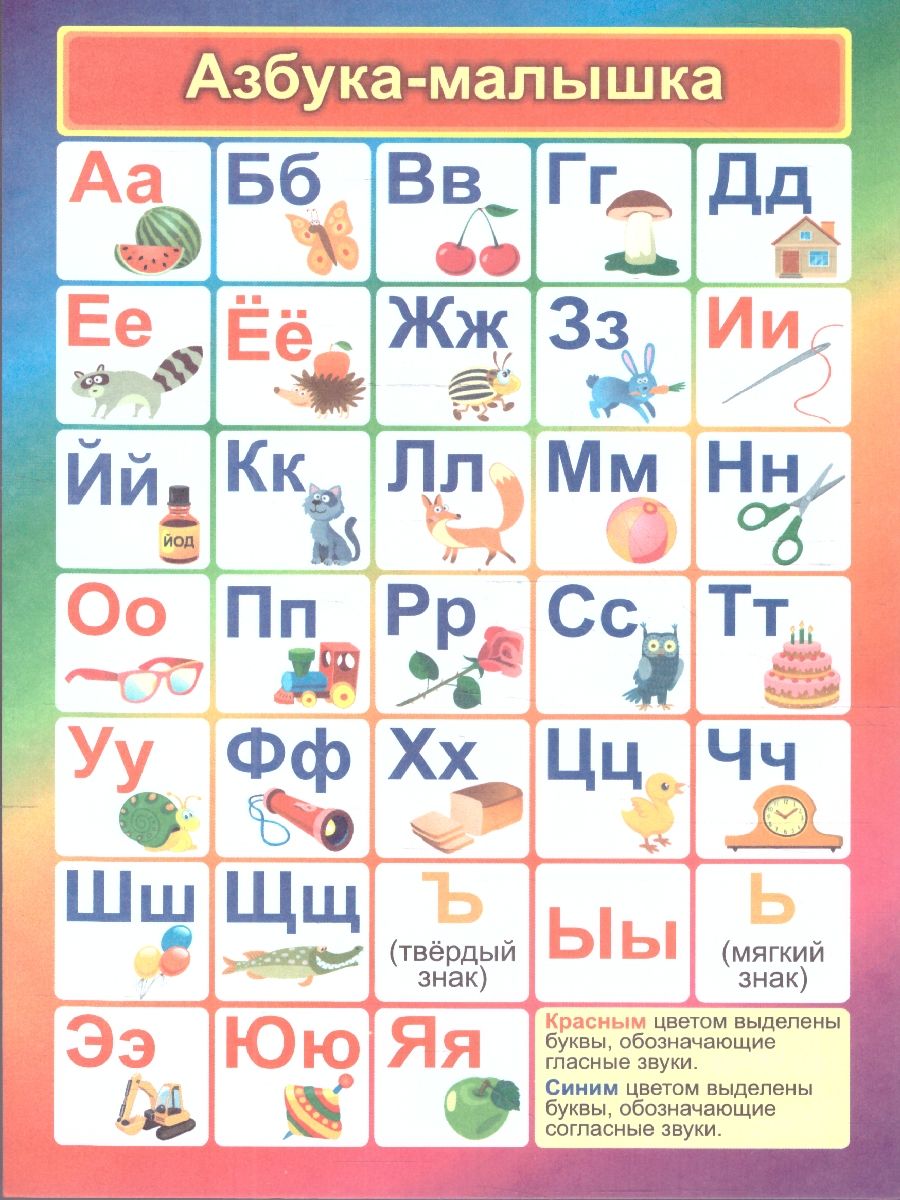 Азбука-малышка

Аа

Бб

Вв

Гг

Дд

Ее

Ёё

Жж

Зз

Ии

Йй

ЙОД

Кк

Лл

Мм

Нн

Оо

Пп

Рр

Сс

Тт

Уу

Фф

Хх

Цц

Чч

Шш

Щщ

Ъ
(твёрдый знак)

Ыы

Ь
(мягкий знак)

Ээ

Юю

Яя

Красным цветом выделены буквы, обозначающие гласные звуки.

Синим цветом выделены буквы, обозначающие согласные звуки.